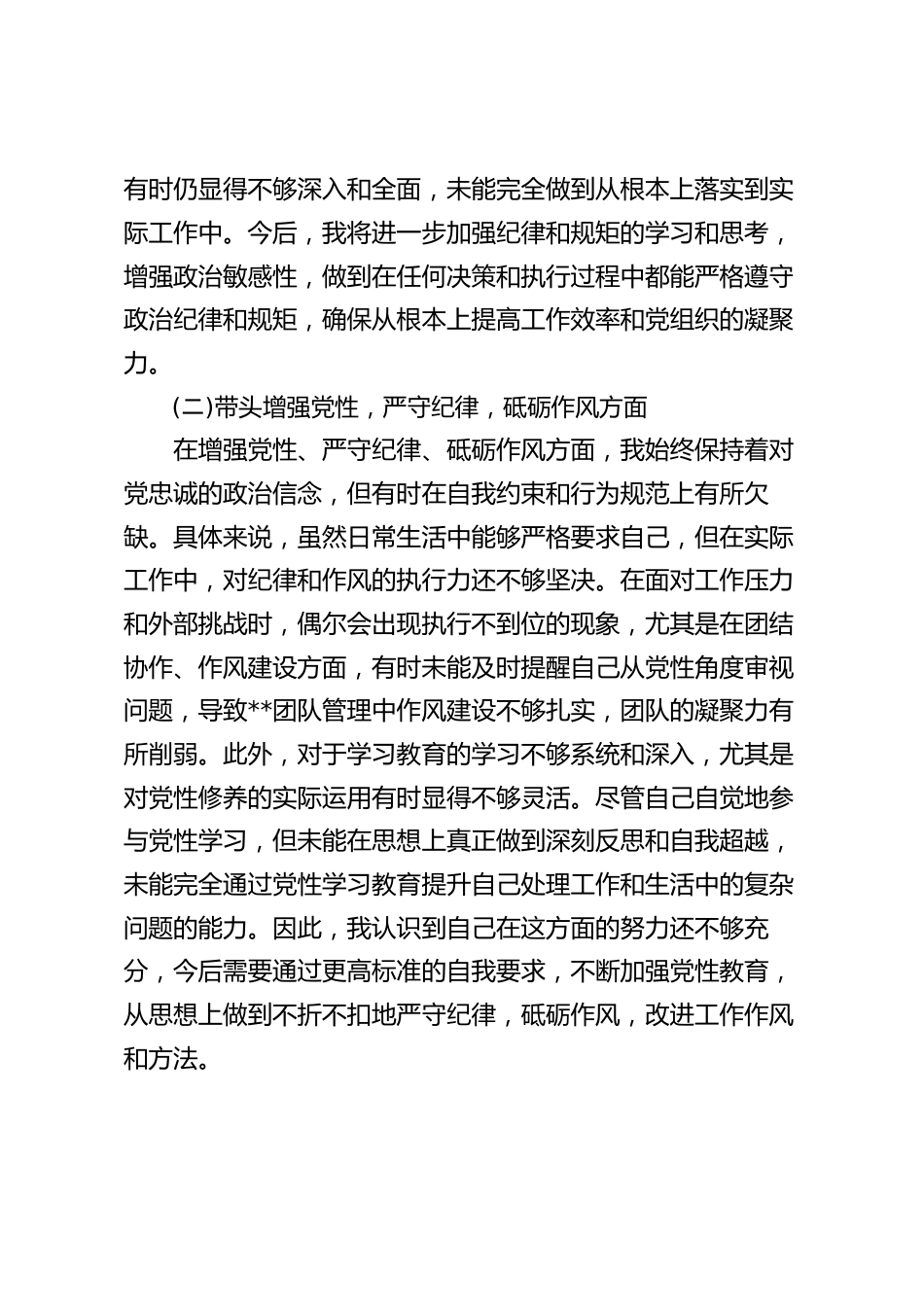 有时仍显得不够深入和全面，未能完全做到从根本上落实到实际工作中。今后，我将进一步加强纪律和规矩的学习和思考，增强政治敏感性，做到在任何决策和执行过程中都能严格遵守政治纪律和规矩，确保从根本上提高工作效率和党组织的凝聚力。

(二)带头增强党性，严守纪律，砥砺作风方面

在增强党性、严守纪律、砥砺作风方面，我始终保持着对党忠诚的政治信念，但有时在自我约束和行为规范上有所欠缺。具体来说，虽然日常生活中能够严格要求自己，但在实际工作中，对纪律和作风的执行力还不够坚决。在面对工作压力和外部挑战时，偶尔会出现执行不到位的现象，尤其是在团结协作、作风建设方面，有时未能及时提醒自己从党性角度审视问题，导致**团队管理中作风建设不够扎实，团队的凝聚力有所削弱。此外，对于学习教育的学习不够系统和深入，尤其是对党性修养的实际运用有时显得不够灵活。尽管自己自觉地参与党性学习，但未能在思想上真正做到深刻反思和自我超越，未能完全通过党性学习教育提升自己处理工作和生活中的复杂问题的能力。因此，我认识到自己在这方面的努力还不够充分，今后需要通过更高标准的自我要求，不断加强党性教育，从思想上做到不折不扣地严守纪律，砥砺作风，改进工作作风和方法。